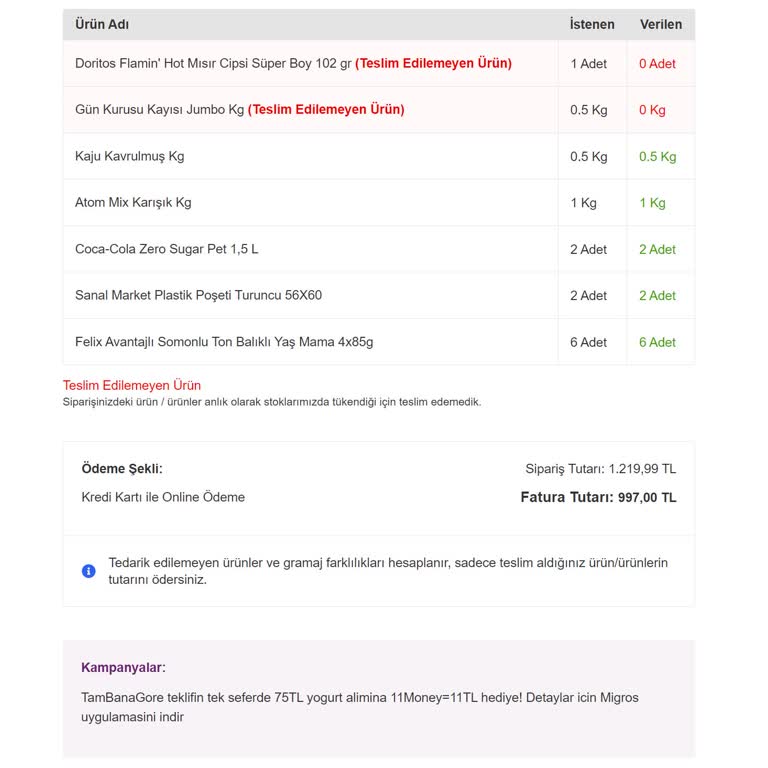 | Ürün Adı | İstenen | Verilen |
|---|---|---|
| Doritos Flamin' Hot Mısır Cipsi Süper Boy 102 gr (Teslim Edilemeyen Ürün) | 1 Adet | 0 Adet |
| Gün Kurusu Kayısı Jumbo Kg (Teslim Edilemeyen Ürün) | 0.5 Kg | 0 Kg |
| Kaju Kavrulmuş Kg | 0.5 Kg | 0.5 Kg |
| Atom Mix Karışık Kg | 1 Kg | 1 Kg |
| Coca-Cola Zero Sugar Pet 1,5 L | 2 Adet | 2 Adet |
| Sanal Market Plastik Poşeti Turuncu 56X60 | 2 Adet | 2 Adet |
| Felix Avantajlı Somonlu Ton Balıklı Yaş Mama 4x85g | 6 Adet | 6 Adet |

Teslim Edilemeyen Ürün
Siparişinizdeki ürün / ürünler anlık olarak stoklarımızda tükendiği için teslim edemedik.

Ödeme Şekli:
Kredi Kartı ile Online Ödeme

Sipariş Tutarı: 1.219,99 TL
Fatura Tutarı: 997,00 TL

Tedarik edilemeyen ürünler ve gramaj farklılıkları hesaplanır, sadece teslim aldığınız ürün/ürünlerin tutarını ödersiniz.

Kampanyalar:
TamBanaGore teklifin tek seferde 75TL yogurt alimina 11Money=11TL hediye! Detaylar icin Migros uygulamasini indir